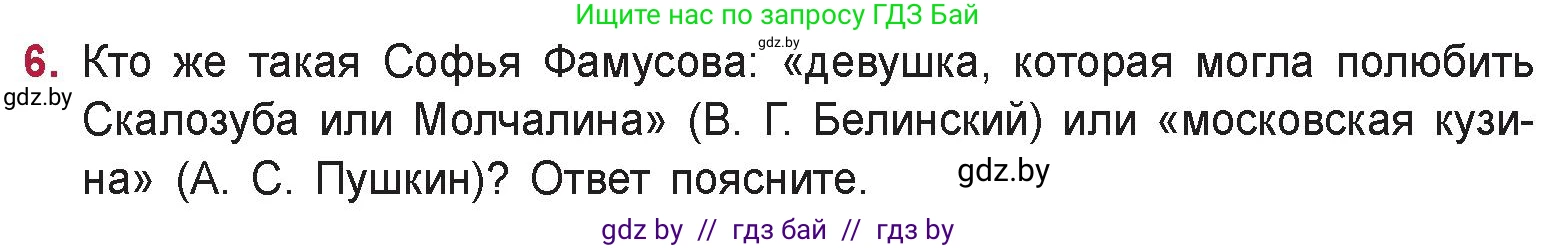 Ищите нас по запросу ГДЗ Бай

gdz.by

6. Кто же такая Софья Фамусова: «девушка, которая могла полюбить Скалозуба или Молчалина» (В. Г. Белинский) или «московская кузина» (А. С. Пушкин)? Ответ поясните.

gdz.by

gdz.by

gdz by // гдз бай // гдз by